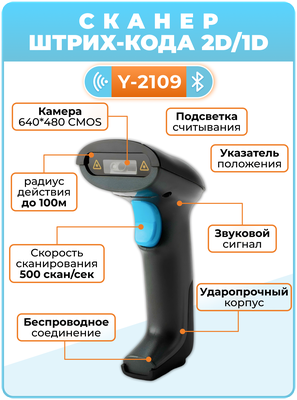 СКАНЕР
ШТРИХ-КОДА 2D/1D

Y-2109

Камера
640*480 CMOS

Подсветка
считывания

Указатель
положения

радиус
действия
до 100м

Звуковой
сигнал

Скорость
сканирования
500 скан/сек

Ударопрочный
корпус

Беспроводное
соединение